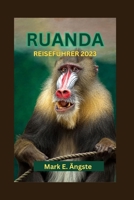 RUANDA
REISEFUHRER 2023

Mark E. Ängste